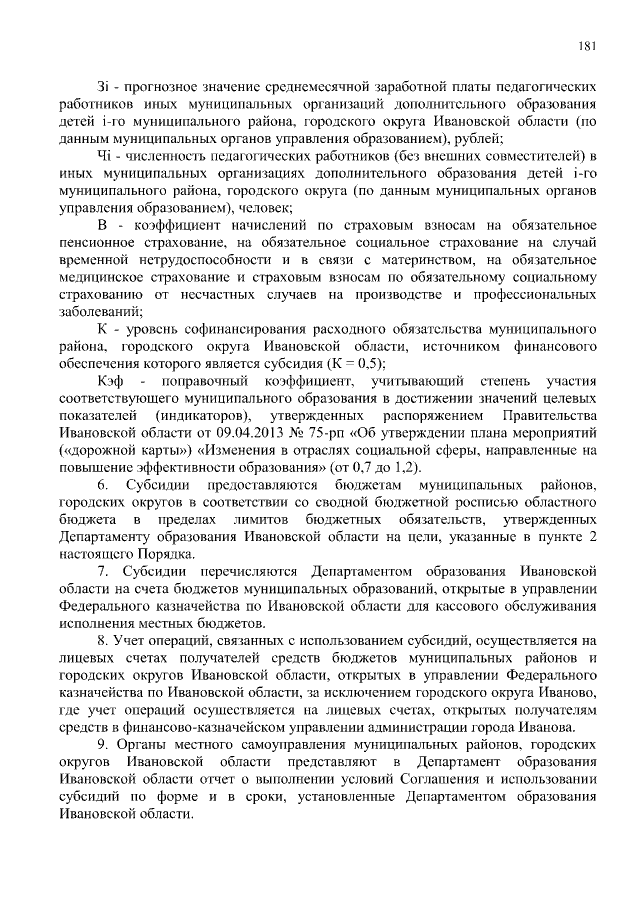 181

Зi - прогнозное значение среднемесячной заработной платы педагогических работников иных муниципальных организаций дополнительного образования детей i-го муниципального района, городского округа Ивановской области (по данным муниципальных органов управления образованием), рублей;

Чi - численность педагогических работников (без внешних совместителей) в иных муниципальных организациях дополнительного образования детей i-го муниципального района, городского округа (по данным муниципальных органов управления образованием), человек;

В - коэффициент начислений по страховым взносам на обязательное пенсионное страхование, на обязательное социальное страхование на случай временной нетрудоспособности и в связи с материнством, на обязательное медицинское страхование и страховым взносам по обязательному социальному страхованию от несчастных случаев на производстве и профессиональных заболеваний;

К - уровень софинансирования расходного обязательства муниципального района, городского округа Ивановской области, источником финансового обеспечения которого является субсидия (К = 0,5);

Кэф - поправочный коэффициент, учитывающий степень участия соответствующего муниципального образования в достижении значений целевых показателей (индикаторов), утвержденных распоряжением Правительства Ивановской области от 09.04.2013 № 75-рп «Об утверждении плана мероприятий («дорожной карты») «Изменения в отраслях социальной сферы, направленные на повышение эффективности образования» (от 0,7 до 1,2).

6. Субсидии предоставляются бюджетам муниципальных районов, городских округов в соответствии со сводной бюджетной росписью областного бюджета в пределах лимитов бюджетных обязательств, утвержденных Департаменту образования Ивановской области на цели, указанные в пункте 2 настоящего Порядка.

7. Субсидии перечисляются Департаментом образования Ивановской области на счета бюджетов муниципальных образований, открытые в управлении Федерального казначейства по Ивановской области для кассового обслуживания исполнения местных бюджетов.

8. Учет операций, связанных с использованием субсидий, осуществляется на лицевых счетах получателей средств бюджетов муниципальных районов и городских округов Ивановской области, открытых в управлении Федерального казначейства по Ивановской области, за исключением городского округа Иваново, где учет операций осуществляется на лицевых счетах, открытых получателям средств в финансово-казначейском управлении администрации города Иванова.

9. Органы местного самоуправления муниципальных районов, городских округов Ивановской области представляют в Департамент образования Ивановской области отчет о выполнении условий Соглашения и использовании субсидий по форме и в сроки, установленные Департаментом образования Ивановской области.